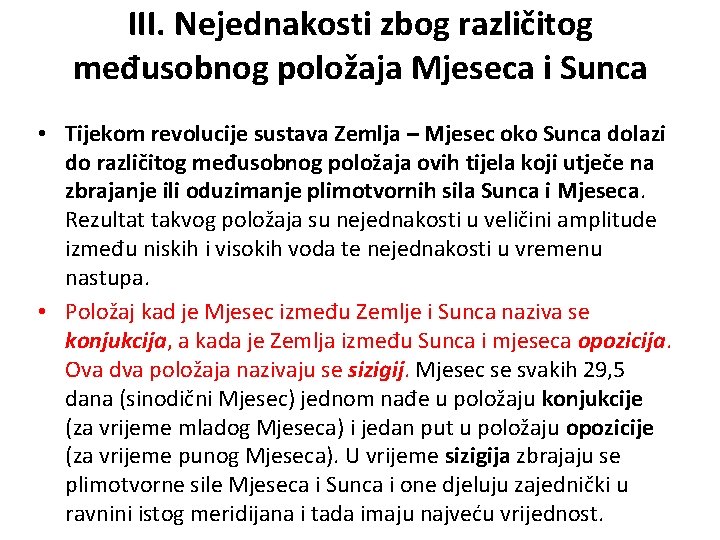 III. Nejednakosti zbog različitog međusobnog položaja Mjeseca i Sunca

• Tijekom revolucije sustava Zemlja – Mjesec oko Sunca dolazi do različitog međusobnog položaja ovih tijela koji utječe na zbrajanje ili oduzimanje plimotvornih sila Sunca i Mjeseca. Rezultat takvog položaja su nejednakosti u veličini amplitude između niskih i visokih voda te nejednakosti u vremenu nastupa.

• Položaj kad je Mjesec između Zemlje i Sunca naziva se konjukcija, a kada je Zemlja između Sunca i mjeseca opozicija. Ova dva položaja nazivaju se sizigij. Mjesec se svakih 29,5 dana (sinodični Mjesec) jednom nađe u položaju konjukcije (za vrijeme mladog Mjeseca) i jedan put u položaju opozicije (za vrijeme punog Mjeseca). U vrijeme sizigija zbrajaju se plimotvorne sile Mjeseca i Sunca i one djeluju zajednički u ravnini istog meridijana i tada imaju najveću vrijednost.